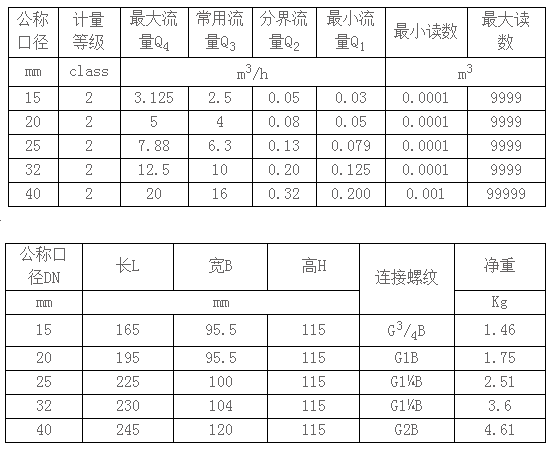 | 公称口径 | 计量等级 | 最大流量$Q_4$ | 常用流量$Q_3$ | 分界流量$Q_2$ | 最小流量$Q_1$ | 最小读数 | 最大读数 |
|---|---|---|---|---|---|---|---|
| mm | class | $m^3/h$ | | | | $m^3$ | |
| 15 | 2 | 3.125 | 2.5 | 0.05 | 0.03 | 0.0001 | 9999 |
| 20 | 2 | 5 | 4 | 0.08 | 0.05 | 0.0001 | 9999 |
| 25 | 2 | 7.88 | 6.3 | 0.13 | 0.079 | 0.0001 | 9999 |
| 32 | 2 | 12.5 | 10 | 0.20 | 0.125 | 0.0001 | 9999 |
| 40 | 2 | 20 | 16 | 0.32 | 0.200 | 0.001 | 99999 |

| 公称口径DN | 长L | 宽B | 高H | 连接螺纹 | 净重 |
|---|---|---|---|---|---|
| mm | mm | | | | Kg |
| 15 | 165 | 95.5 | 115 | $G^3/_4B$ | 1.46 |
| 20 | 195 | 95.5 | 115 | G1B | 1.75 |
| 25 | 225 | 100 | 115 | G1¼B | 2.51 |
| 32 | 230 | 104 | 115 | G1¼B | 3.6 |
| 40 | 245 | 120 | 115 | G2B | 4.61 |